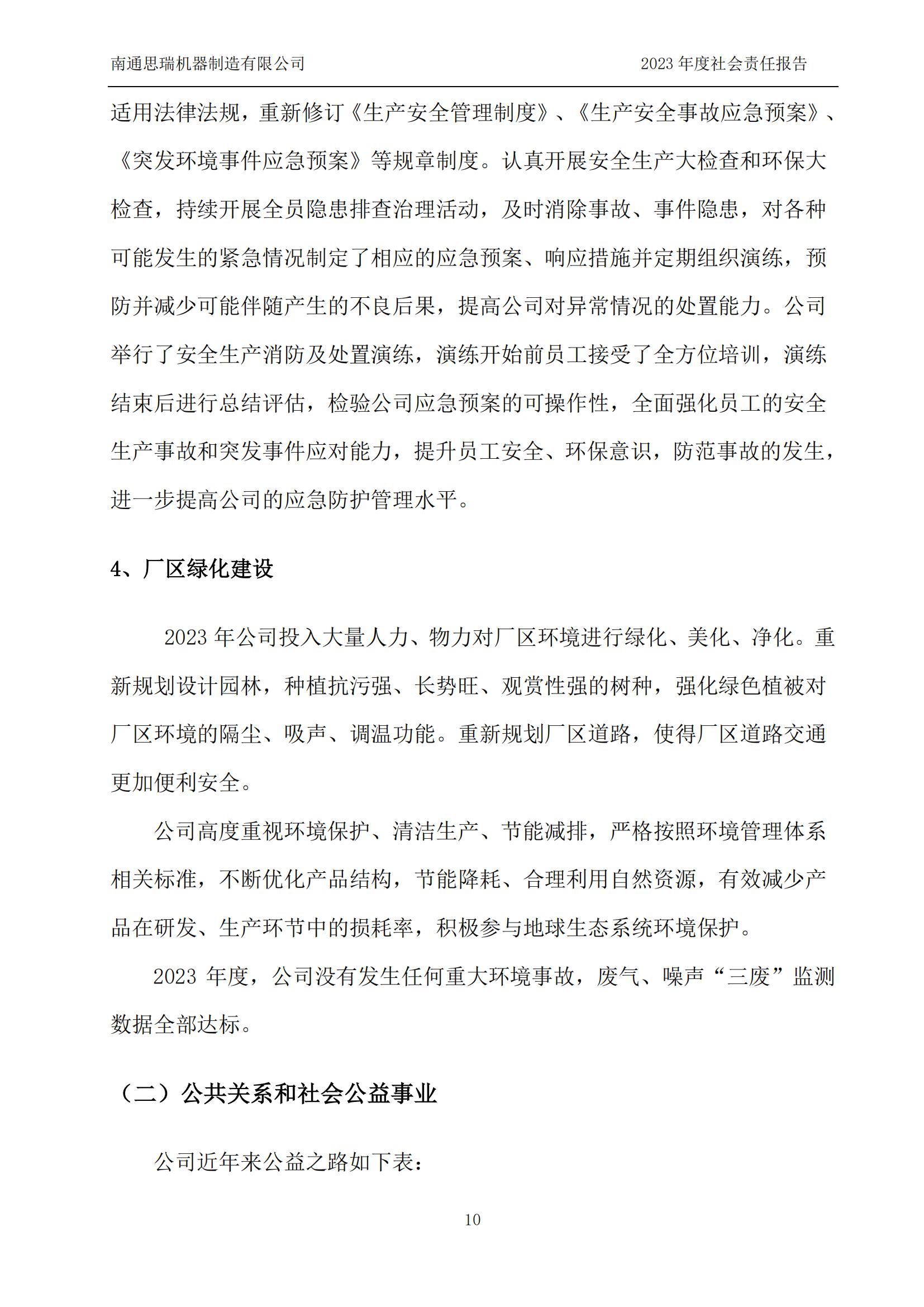 南通思瑞机器制造有限公司　　2023 年度社会责任报告

适用法律法规，重新修订《生产安全管理制度》、《生产安全事故应急预案》、《突发环境事件应急预案》等规章制度。认真开展安全生产大检查和环保大检查，持续开展全员隐患排查治理活动，及时消除事故、事件隐患，对各种可能发生的紧急情况制定了相应的应急预案、响应措施并定期组织演练，预防并减少可能伴随产生的不良后果，提高公司对异常情况的处置能力。公司举行了安全生产消防及处置演练，演练开始前员工接受了全方位培训，演练结束后进行总结评估，检验公司应急预案的可操作性，全面强化员工的安全生产事故和突发事件应对能力，提升员工安全、环保意识，防范事故的发生，进一步提高公司的应急防护管理水平。

4、厂区绿化建设

2023 年公司投入大量人力、物力对厂区环境进行绿化、美化、净化。重新规划设计园林，种植抗污强、长势旺、观赏性强的树种，强化绿色植被对厂区环境的隔尘、吸声、调温功能。重新规划厂区道路，使得厂区道路交通更加便利安全。

公司高度重视环境保护、清洁生产、节能减排，严格按照环境管理体系相关标准，不断优化产品结构，节能降耗、合理利用自然资源，有效减少产品在研发、生产环节中的损耗率，积极参与地球生态系统环境保护。

2023 年度，公司没有发生任何重大环境事故，废气、噪声“三废”监测数据全部达标。

（二）公共关系和社会公益事业

公司近年来公益之路如下表：

10